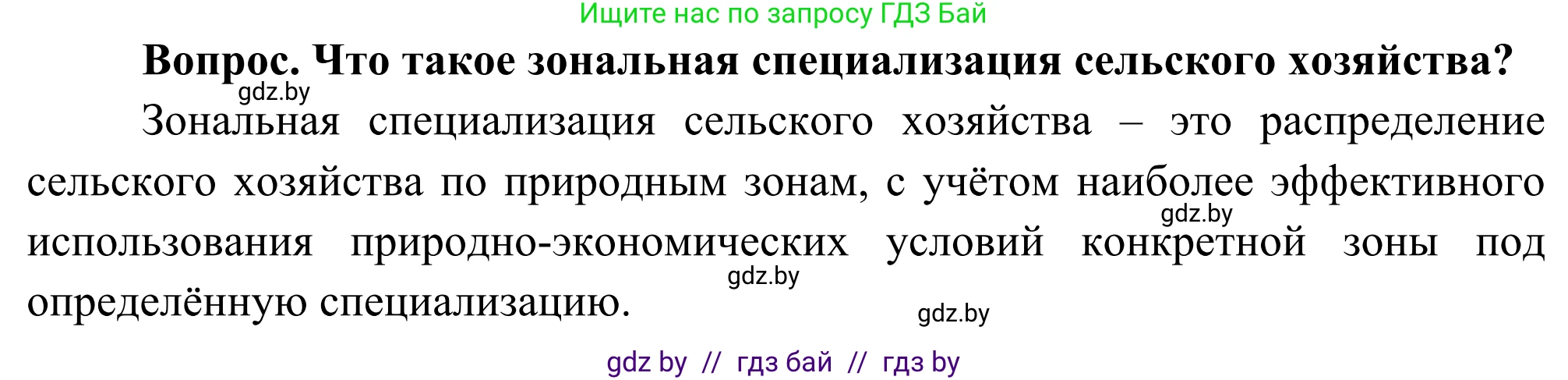 Ищите нас по запросу ГДЗ Бай

**Вопрос. Что такое зональная специализация сельского хозяйства?**

gdz.by

Зональная специализация сельского хозяйства – это распределение сельского хозяйства по природным зонам, с учётом наиболее эффективного использования природно-экономических условий конкретной зоны под определённую специализацию.

gdz.by

gdz.by

gdz.by

gdz by // гдз бай // гдз by